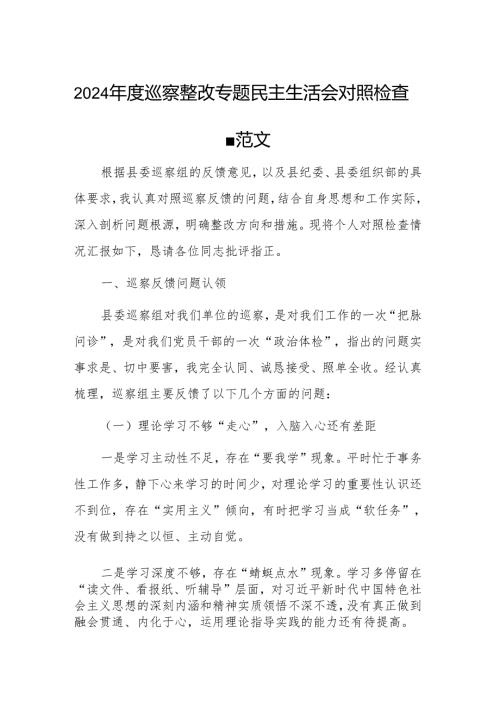 2024年度巡察整改专题民主生活会对照检查

■范文

根据县委巡察组的反馈意见，以及县纪委、县委组织部的具体要求，我认真对照巡察反馈的问题，结合自身思想和工作实际，深入剖析问题根源，明确整改方向和措施。现将个人对照检查情况汇报如下，恳请各位同志批评指正。

一、巡察反馈问题认领

县委巡察组对我们单位的巡察，是对我们工作的一次“把脉问诊”，是对我们党员干部的一次“政治体检”，指出的问题实事求是、切中要害，我完全认同、诚恳接受、照单全收。经认真梳理，巡察组主要反馈了以下几个方面的问题：

（一）理论学习不够“走心”，入脑入心还有差距

一是学习主动性不足，存在“要我学”现象。平时忙于事务性工作多，静下心来学习的时间少，对理论学习的重要性认识还不到位，存在“实用主义”倾向，有时把学习当成“软任务”，没有做到持之以恒、主动自觉。

二是学习深度不够，存在“蜻蜓点水”现象。学习多停留在“读文件、看报纸、听辅导”层面，对习近平新时代中国特色社会主义思想的深刻内涵和精神实质领悟不深不透，没有真正做到融会贯通、内化于心，运用理论指导实践的能力还有待提高。